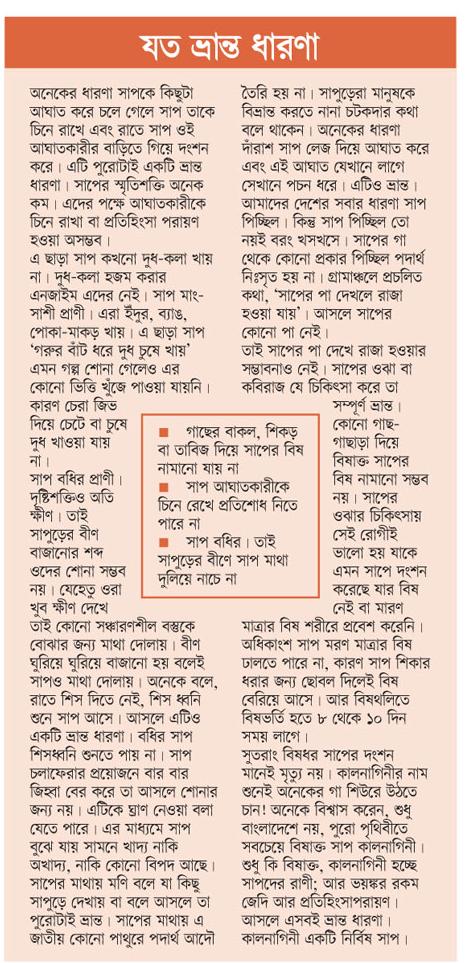 যত ভ্রান্ত ধারণা

অনেকের ধারণা সাপকে কিছুটা আঘাত করে চলে গেলে সাপ তাকে চিনে রাখে এবং রাতে সাপ ওই আঘাতকারীর বাড়িতে গিয়ে দংশন করে। এটি পুরোটাই একটি ভ্রান্ত ধারণা। সাপের স্মৃতিশক্তি অনেক কম। এদের পক্ষে আঘাতকারীকে চিনে রাখা বা প্রতিহিংসা পরায়ণ হওয়া অসম্ভব।

এ ছাড়া সাপ কখনো দুধ-কলা খায় না। দুধ-কলা হজম করার এনজাইম এদের নেই। সাপ মাংসাশী প্রাণী। এরা ইঁদুর, ব্যাঙ, পোকা-মাকড় খায়। এ ছাড়া সাপ 'গরুর বাঁট ধরে দুধ চুষে খায়' এমন গল্প শোনা গেলেও এর কোনো ভিত্তি খুঁজে পাওয়া যায়নি। কারণ চেরা জিভ দিয়ে চেটে বা চুষে দুধ খাওয়া যায় না।

সাপ বধির প্রাণী। দৃষ্টিশক্তিও অতি ক্ষীণ। তাই সাপুড়ের বীণ বাজানোর শব্দ ওদের শোনা সম্ভব নয়। যেহেতু ওরা খুব ক্ষীণ দেখে তাই কোনো সঞ্চারণশীল বস্তুকে বোঝার জন্য মাথা দোলায়। বীণ ঘুরিয়ে ঘুরিয়ে বাজানো হয় বলেই সাপও মাথা দোলায়। অনেকে বলে, রাতে শিস দিতে নেই, শিস ধ্বনি শুনে সাপ আসে। আসলে এটিও একটি ভ্রান্ত ধারণা। বধির সাপ শিসধ্বনি শুনতে পায় না। সাপ চলাফেরার প্রয়োজনে বার বার জিহ্বা বের করে তা আসলে শোনার জন্য নয়। এটিকে ঘ্রাণ নেওয়া বলা যেতে পারে। এর মাধ্যমে সাপ বুঝে যায় সামনে খাদ্য নাকি অখাদ্য, নাকি কোনো বিপদ আছে। সাপের মাথায় মণি বলে যা কিছু সাপুড়ে দেখায় বা বলে আসলে তা পুরোটাই ভ্রান্ত। সাপের মাথায় এ জাতীয় কোনো পাথুরে পদার্থ আদৌ তৈরি হয় না। সাপুড়েরা মানুষকে বিভ্রান্ত করতে নানা চটকদার কথা বলে থাকেন। অনেকের ধারণা দাঁরাশ সাপ লেজ দিয়ে আঘাত করে এবং এই আঘাত যেখানে লাগে সেখানে পচন ধরে। এটিও ভ্রান্ত। আমাদের দেশের সবার ধারণা সাপ পিচ্ছিল। কিন্তু সাপ পিচ্ছিল তো নয়ই বরং খসখসে। সাপের গা থেকে কোনো প্রকার পিচ্ছিল পদার্থ নিঃসৃত হয় না। গ্রামাঞ্চলে প্রচলিত কথা, 'সাপের পা দেখলে রাজা হওয়া যায়'। আসলে সাপের কোনো পা নেই।

তাই সাপের পা দেখে রাজা হওয়ার সম্ভাবনাও নেই। সাপের ওঝা বা কবিরাজ যে চিকিৎসা করে তা সম্পূর্ণ ভ্রান্ত। কোনো গাছ-গাছড়া দিয়ে বিষাক্ত সাপের বিষ নামানো সম্ভব নয়। সাপের ওঝার চিকিৎসায় সেই রোগীই ভালো হয় যাকে এমন সাপে দংশন করেছে যার বিষ নেই বা মারণ মাত্রার বিষ শরীরে প্রবেশ করেনি। অধিকাংশ সাপ মরণ মাত্রার বিষ ঢালতে পারে না, কারণ সাপ শিকার ধরার জন্য ছোবল দিলেই বিষ বেরিয়ে আসে। আর বিষথলিতে বিষভর্তি হতে ৮ থেকে ১০ দিন সময় লাগে।

সুতরাং বিষধর সাপের দংশন মানেই মৃত্যু নয়। কালনাগিনীর নাম শুনেই অনেকের গা শিউরে উঠতে চান! অনেকে বিশ্বাস করেন, শুধু বাংলাদেশে নয়, পুরো পৃথিবীতে সবচেয়ে বিষাক্ত সাপ কালনাগিনী। শুধু কি বিষাক্ত, কালনাগিনী হচ্ছে সাপদের রাণী; আর ভয়ঙ্কর রকম জেদি আর প্রতিহিংসাপরায়ণ। আসলে এসবই ভ্রান্ত ধারণা। কালনাগিনী একটি নির্বিষ সাপ।

■ গাছের বাকল, শিকড় বা তাবিজ দিয়ে সাপের বিষ নামানো যায় না
■ সাপ আঘাতকারীকে চিনে রেখে প্রতিশোধ নিতে পারে না
■ সাপ বধির। তাই সাপুড়ের বীণে সাপ মাথা দুলিয়ে নাচে না